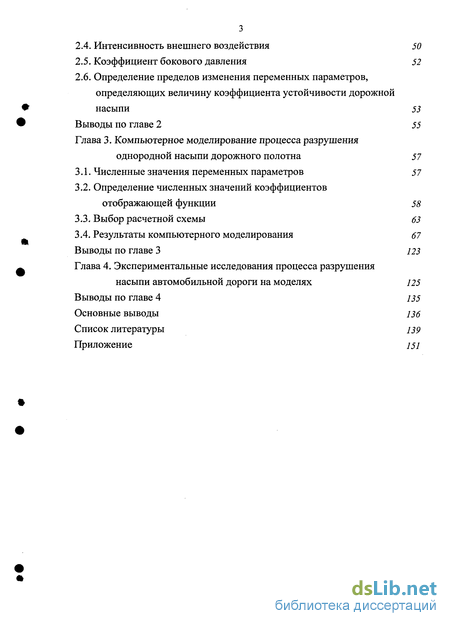 3

2.4. Интенсивность внешнего воздействия 50
2.5. Коэффициент бокового давления 52
2.6. Определение пределов изменения переменных параметров, определяющих величину коэффициента устойчивости дорожной насыпи 53
Выводы по главе 2 55
Глава 3. Компьютерное моделирование процесса разрушения однородной насыпи дорожного полотна 57
3.1. Численные значения переменных параметров 57
3.2. Определение численных значений коэффициентов отображающей функции 58
3.3. Выбор расчетной схемы 63
3.4. Результаты компьютерного моделирования 67
Выводы по главе 3 123
Глава 4. Экспериментальные исследования процесса разрушения насыпи автомобильной дороги на моделях 125
Выводы по главе 4 135
Основные выводы 136
Список литературы 139
Приложение 151

dsLib.net
библиотека диссертаций